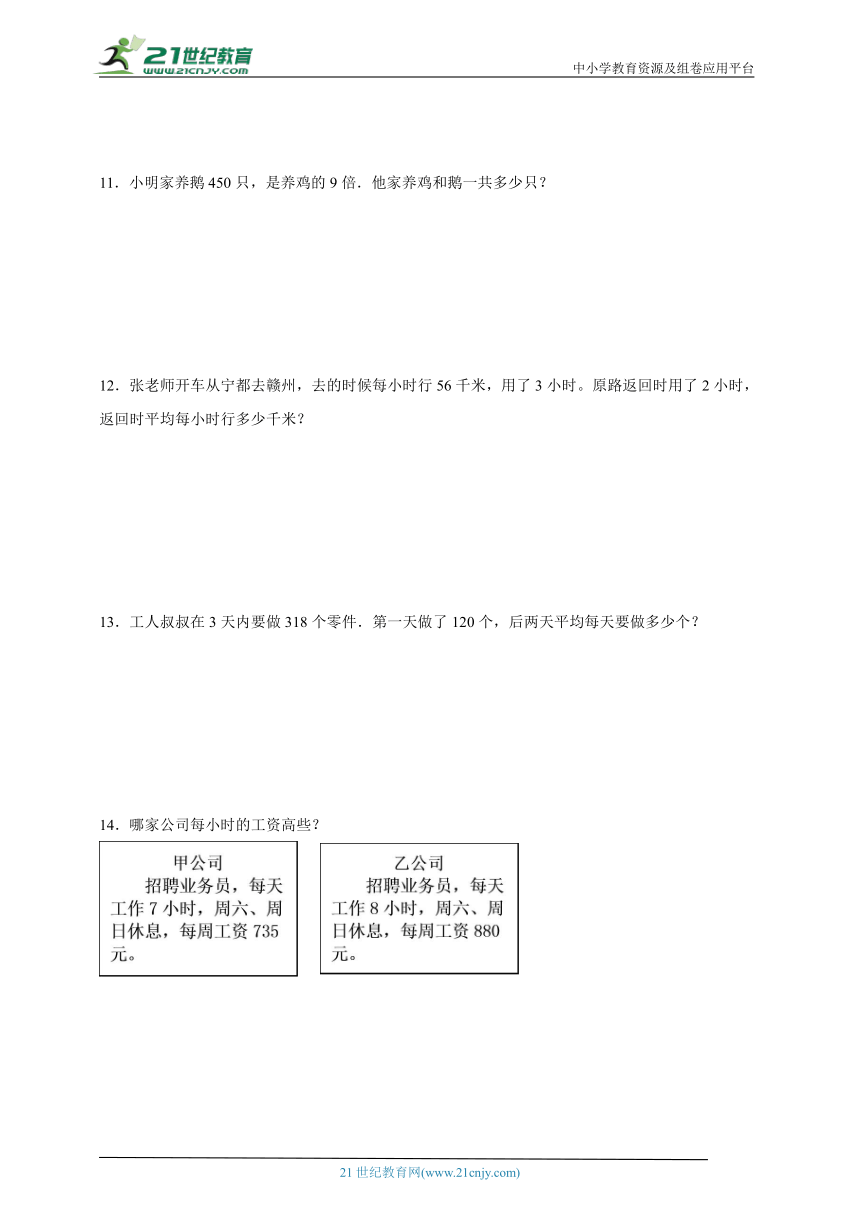 21世纪教育
www.21cnjy.com
中小学教育资源及组卷应用平台

11．小明家养鹅 450 只，是养鸡的 9 倍．他家养鸡和鹅一共多少只？

12．张老师开车从宁都去赣州，去的时候每小时行 56 千米，用了 3 小时。原路返回时用了 2 小时，返回时平均每小时行多少千米？

13．工人叔叔在 3 天内要做 318 个零件．第一天做了 120 个，后两天平均每天要做多少个？

14．哪家公司每小时的工资高些？

甲公司
招聘业务员，每天工作 7 小时，周六、周日休息，每周工资 735 元。

乙公司
招聘业务员，每天工作 8 小时，周六、周日休息，每周工资 880 元。

21 世纪教育网(www.21cnjy.com)